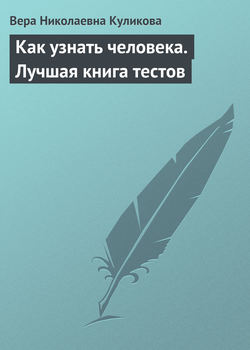 Вера Николаевна Куликова

Как узнать человека. Лучшая книга тестов